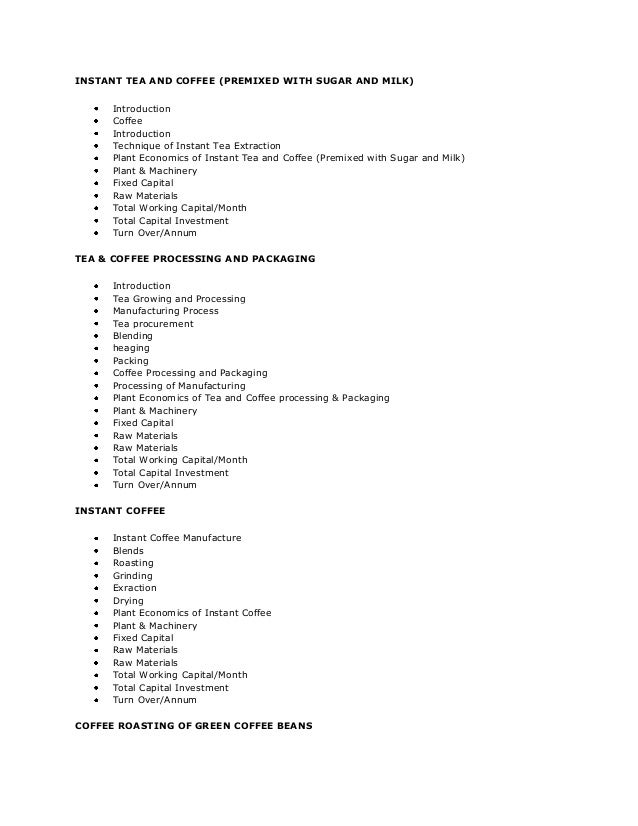 INSTANT TEA AND COFFEE (PREMIXED WITH SUGAR AND MILK)

- Introduction
- Coffee
- Introduction
- Technique of Instant Tea Extraction
- Plant Economics of Instant Tea and Coffee (Premixed with Sugar and Milk)
- Plant & Machinery
- Fixed Capital
- Raw Materials
- Total Working Capital/Month
- Total Capital Investment
- Turn Over/Annum

TEA & COFFEE PROCESSING AND PACKAGING

- Introduction
- Tea Growing and Processing
- Manufacturing Process
- Tea procurement
- Blending
- heaging
- Packing
- Coffee Processing and Packaging
- Processing of Manufacturing
- Plant Economics of Tea and Coffee processing & Packaging
- Plant & Machinery
- Fixed Capital
- Raw Materials
- Raw Materials
- Total Working Capital/Month
- Total Capital Investment
- Turn Over/Annum

INSTANT COFFEE

- Instant Coffee Manufacture
- Blends
- Roasting
- Grinding
- Exraction
- Drying
- Plant Economics of Instant Coffee
- Plant & Machinery
- Fixed Capital
- Raw Materials
- Raw Materials
- Total Working Capital/Month
- Total Capital Investment
- Turn Over/Annum

COFFEE ROASTING OF GREEN COFFEE BEANS